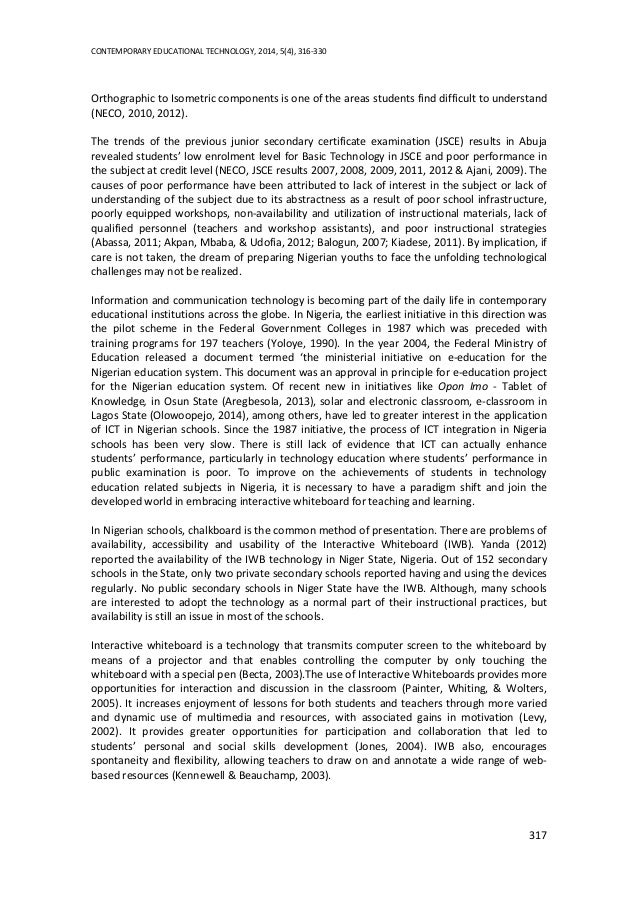 CONTEMPORARY EDUCATIONAL TECHNOLOGY, 2014, 5(4), 316-330

Orthographic to Isometric components is one of the areas students find difficult to understand (NECO, 2010, 2012).

The trends of the previous junior secondary certificate examination (JSCE) results in Abuja revealed students' low enrolment level for Basic Technology in JSCE and poor performance in the subject at credit level (NECO, JSCE results 2007, 2008, 2009, 2011, 2012 & Ajani, 2009). The causes of poor performance have been attributed to lack of interest in the subject or lack of understanding of the subject due to its abstractness as a result of poor school infrastructure, poorly equipped workshops, non-availability and utilization of instructional materials, lack of qualified personnel (teachers and workshop assistants), and poor instructional strategies (Abassa, 2011; Akpan, Mbaba, & Udofia, 2012; Balogun, 2007; Kiadese, 2011). By implication, if care is not taken, the dream of preparing Nigerian youths to face the unfolding technological challenges may not be realized.

Information and communication technology is becoming part of the daily life in contemporary educational institutions across the globe. In Nigeria, the earliest initiative in this direction was the pilot scheme in the Federal Government Colleges in 1987 which was preceded with training programs for 197 teachers (Yoloye, 1990). In the year 2004, the Federal Ministry of Education released a document termed 'the ministerial initiative on e-education for the Nigerian education system. This document was an approval in principle for e-education project for the Nigerian education system. Of recent new in initiatives like Opon Imo - Tablet of Knowledge, in Osun State (Aregbesola, 2013), solar and electronic classroom, e-classroom in Lagos State (Olowoopejo, 2014), among others, have led to greater interest in the application of ICT in Nigerian schools. Since the 1987 initiative, the process of ICT integration in Nigeria schools has been very slow. There is still lack of evidence that ICT can actually enhance students' performance, particularly in technology education where students' performance in public examination is poor. To improve on the achievements of students in technology education related subjects in Nigeria, it is necessary to have a paradigm shift and join the developed world in embracing interactive whiteboard for teaching and learning.

In Nigerian schools, chalkboard is the common method of presentation. There are problems of availability, accessibility and usability of the Interactive Whiteboard (IWB). Yanda (2012) reported the availability of the IWB technology in Niger State, Nigeria. Out of 152 secondary schools in the State, only two private secondary schools reported having and using the devices regularly. No public secondary schools in Niger State have the IWB. Although, many schools are interested to adopt the technology as a normal part of their instructional practices, but availability is still an issue in most of the schools.

Interactive whiteboard is a technology that transmits computer screen to the whiteboard by means of a projector and that enables controlling the computer by only touching the whiteboard with a special pen (Becta, 2003).The use of Interactive Whiteboards provides more opportunities for interaction and discussion in the classroom (Painter, Whiting, & Wolters, 2005). It increases enjoyment of lessons for both students and teachers through more varied and dynamic use of multimedia and resources, with associated gains in motivation (Levy, 2002). It provides greater opportunities for participation and collaboration that led to students' personal and social skills development (Jones, 2004). IWB also, encourages spontaneity and flexibility, allowing teachers to draw on and annotate a wide range of web-based resources (Kennewell & Beauchamp, 2003).

317